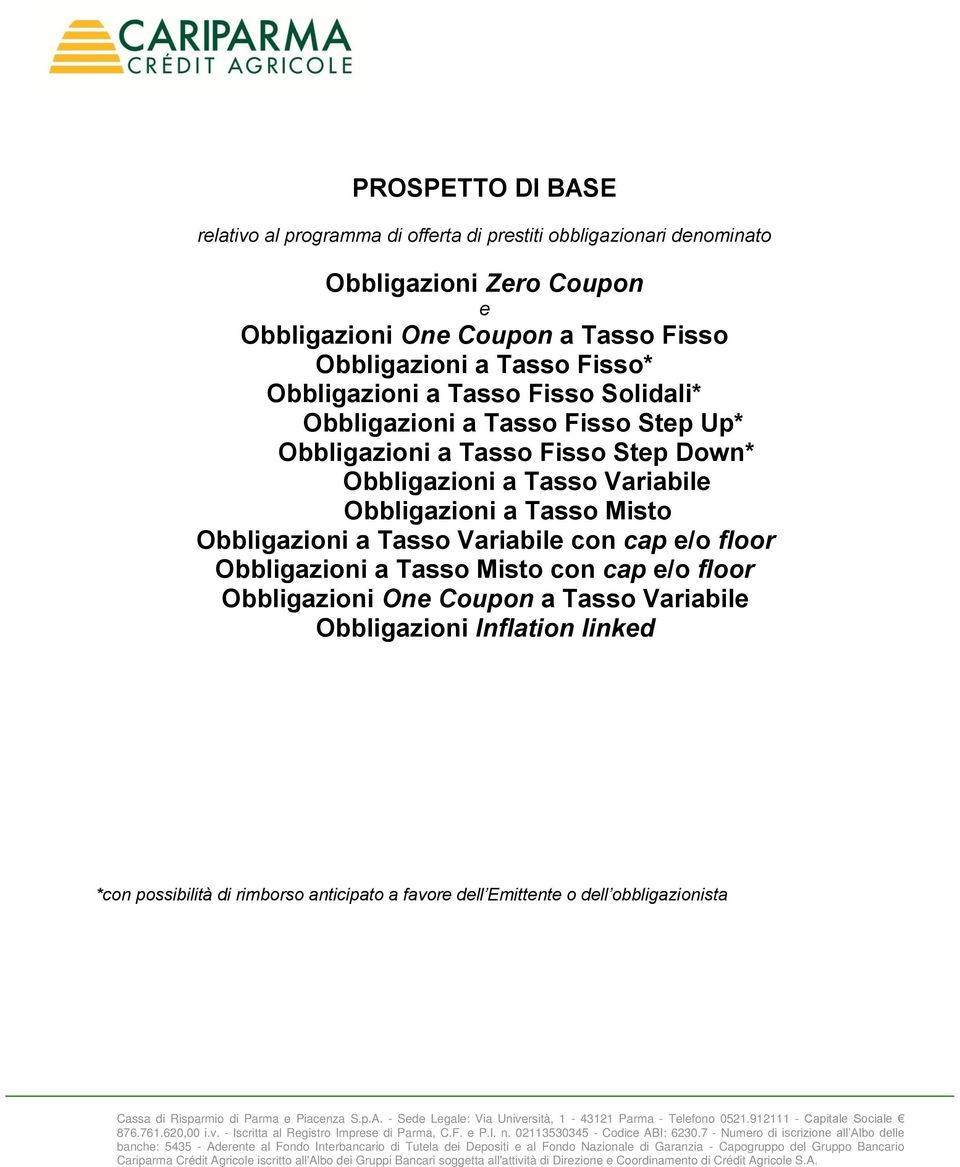 CARIPARMA
CRÉDIT AGRICOLE

PROSPETTO DI BASE

relativo al programma di offerta di prestiti obbligazionari denominato

Obbligazioni Zero Coupon
e
Obbligazioni One Coupon a Tasso Fisso
Obbligazioni a Tasso Fisso*
Obbligazioni a Tasso Fisso Solidali*
Obbligazioni a Tasso Fisso Step Up*
Obbligazioni a Tasso Fisso Step Down*
Obbligazioni a Tasso Variabile
Obbligazioni a Tasso Misto
Obbligazioni a Tasso Variabile con cap e/o floor
Obbligazioni a Tasso Misto con cap e/o floor
Obbligazioni One Coupon a Tasso Variabile
Obbligazioni Inflation linked

*con possibilità di rimborso anticipato a favore dell'Emittente o dell'obbligazionista

Cassa di Risparmio di Parma e Piacenza S.p.A. - Sede Legale: Via Università, 1 - 43121 Parma - Telefono 0521.912111 - Capitale Sociale € 876.761.620,00 i.v. - Iscritta al Registro Imprese di Parma, C.F. e P.I. n. 02113530345 - Codice ABI: 6230.7 - Numero di iscrizione all'Albo delle banche: 5435 - Aderente al Fondo Interbancario di Tutela dei Depositi e al Fondo Nazionale di Garanzia - Capogruppo del Gruppo Bancario Cariparma Crédit Agricole iscritto all'Albo dei Gruppi Bancari soggetta all'attività di Direzione e Coordinamento di Crédit Agricole S.A.